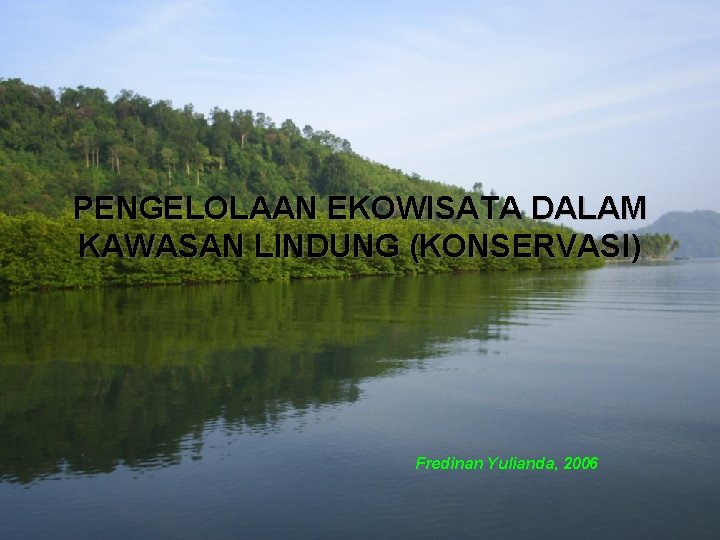 PENGELOLAAN EKOWISATA DALAM KAWASAN LINDUNG (KONSERVASI)

Fredinan Yulianda, 2006